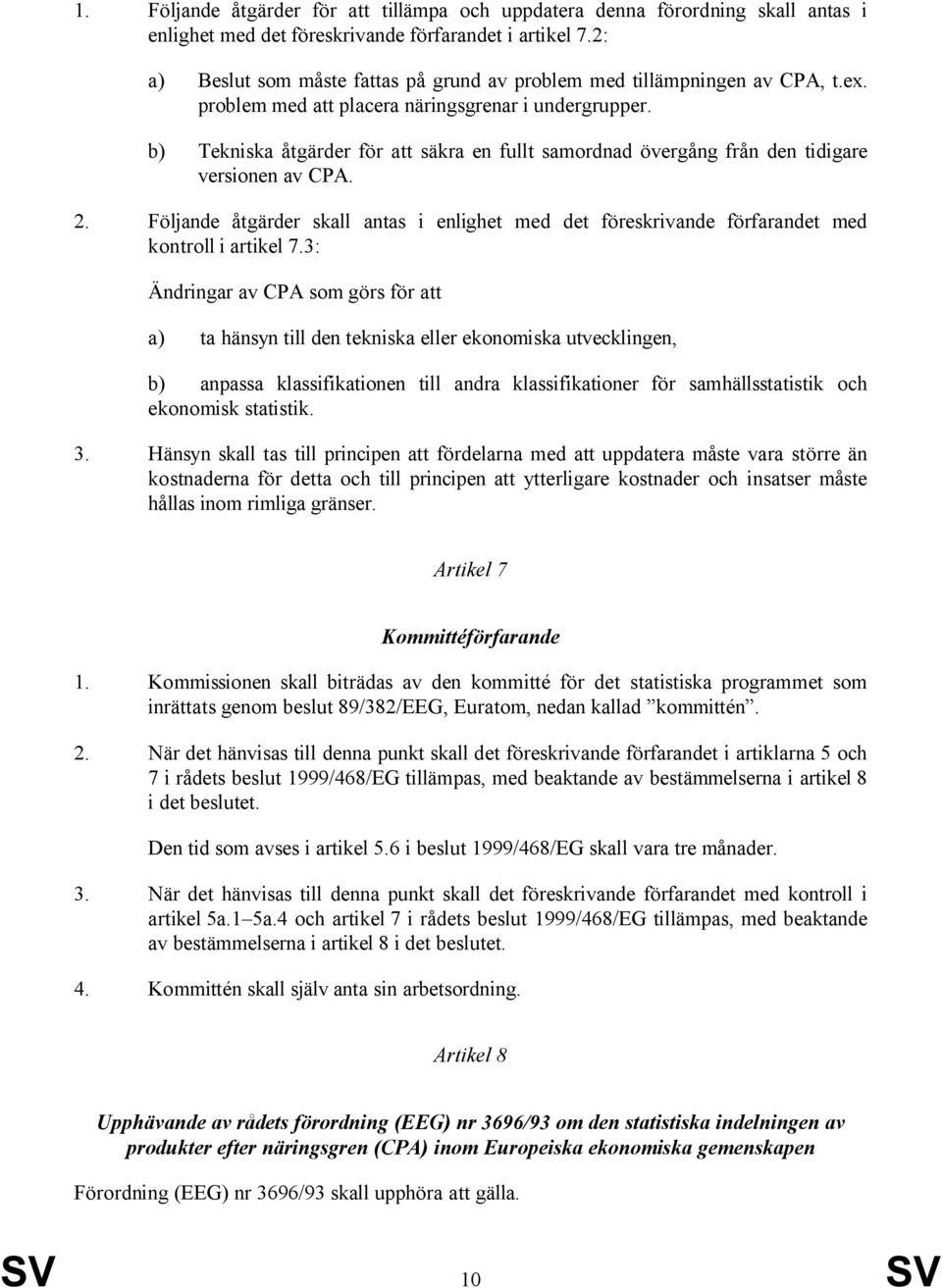 1. Följande åtgärder för att tillämpa och uppdatera denna förordning skall antas i enlighet med det föreskrivande förfarandet i artikel 7.2:

a) Beslut som måste fattas på grund av problem med tillämpningen av CPA, t.ex. problem med att placera näringsgrenar i undergrupper.

b) Tekniska åtgärder för att säkra en fullt samordnad övergång från den tidigare versionen av CPA.

2. Följande åtgärder skall antas i enlighet med det föreskrivande förfarandet med kontroll i artikel 7.3:

Ändringar av CPA som görs för att

a) ta hänsyn till den tekniska eller ekonomiska utvecklingen,

b) anpassa klassifikationen till andra klassifikationer för samhällsstatistik och ekonomisk statistik.

3. Hänsyn skall tas till principen att fördelarna med att uppdatera måste vara större än kostnaderna för detta och till principen att ytterligare kostnader och insatser måste hållas inom rimliga gränser.

Artikel 7

Kommittéförfarande

1. Kommissionen skall biträdas av den kommitté för det statistiska programmet som inrättats genom beslut 89/382/EEG, Euratom, nedan kallad ”kommittén”.

2. När det hänvisas till denna punkt skall det föreskrivande förfarandet i artiklarna 5 och 7 i rådets beslut 1999/468/EG tillämpas, med beaktande av bestämmelserna i artikel 8 i det beslutet.

Den tid som avses i artikel 5.6 i beslut 1999/468/EG skall vara tre månader.

3. När det hänvisas till denna punkt skall det föreskrivande förfarandet med kontroll i artikel 5a.1–5a.4 och artikel 7 i rådets beslut 1999/468/EG tillämpas, med beaktande av bestämmelserna i artikel 8 i det beslutet.

4. Kommittén skall själv anta sin arbetsordning.

Artikel 8

Upphävande av rådets förordning (EEG) nr 3696/93 om den statistiska indelningen av produkter efter näringsgren (CPA) inom Europeiska ekonomiska gemenskapen

Förordning (EEG) nr 3696/93 skall upphöra att gälla.

SV 10 SV